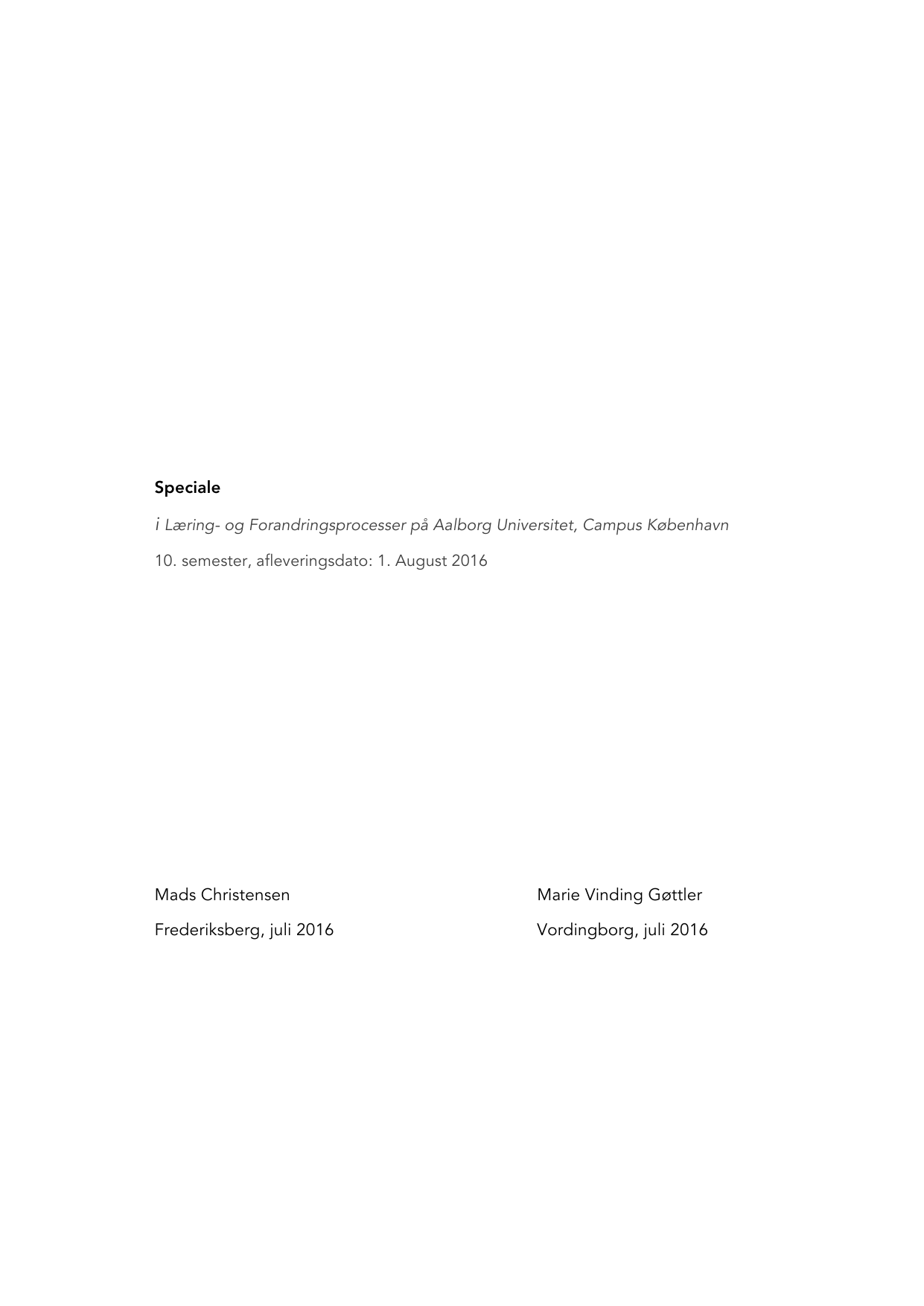 Speciale

i Læring- og Forandringsprocesser på Aalborg Universitet, Campus København

10. semester, afleveringsdato: 1. August 2016

Mads Christensen

Frederiksberg, juli 2016

Marie Vinding Gøttler

Vordingborg, juli 2016